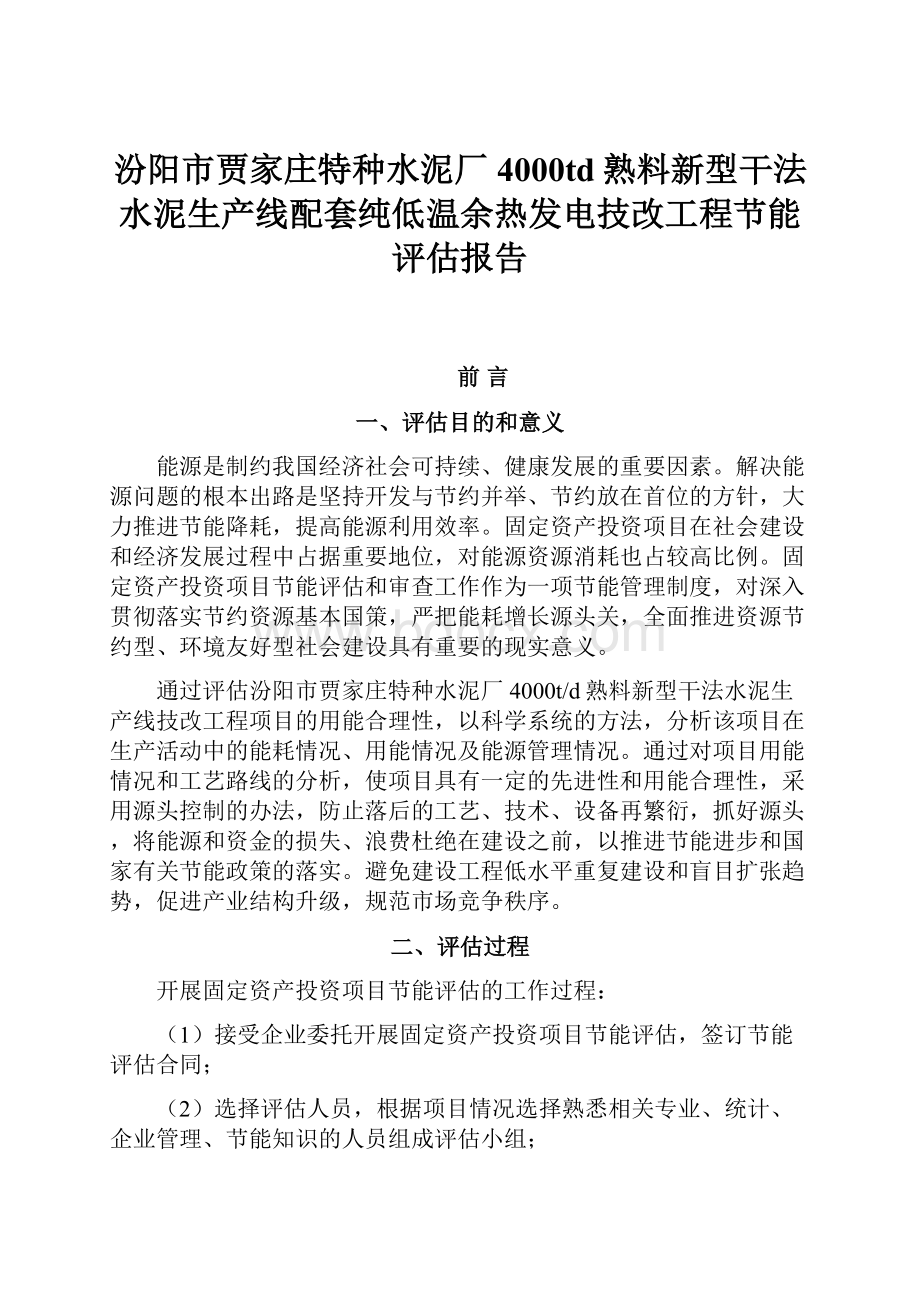 汾阳市贾家庄特种水泥厂 4000td 熟料新型干法水泥生产线配套纯低温余热发电技改工程节能评估报告

前 言

一、评估目的和意义

能源是制约我国经济社会可持续、健康发展的重要因素。解决能源问题的根本出路是坚持开发与节约并举、节约放在首位的方针，大力推进节能降耗，提高能源利用效率。固定资产投资项目在社会建设和经济发展过程中占据重要地位，对能源资源消耗也占较高比例。固定资产投资项目节能评估和审查工作作为一项节能管理制度，对深入贯彻落实节约资源基本国策，严把能耗增长源头关，全面推进资源节约型、环境友好型社会建设具有重要的现实意义。

通过评估汾阳市贾家庄特种水泥厂 4000t/d 熟料新型干法水泥生产线技改工程项目的用能合理性，以科学系统的方法，分析该项目在生产活动中的能耗情况、用能情况及能源管理情况。通过对项目用能情况和工艺路线的分析，使项目具有一定的先进性和用能合理性，采用源头控制的办法，防止落后的工艺、技术、设备再繁衍，抓好源头，将能源和资金的损失、浪费杜绝在建设之前，以推进节能进步和国家有关节能政策的落实。避免建设工程低水平重复建设和盲目扩张趋势，促进产业结构升级，规范市场竞争秩序。

二、评估过程

开展固定资产投资项目节能评估的工作过程：

（1）接受企业委托开展固定资产投资项目节能评估，签订节能评估合同；

（2）选择评估人员，根据项目情况选择熟悉相关专业、统计、企业管理、节能知识的人员组成评估小组；